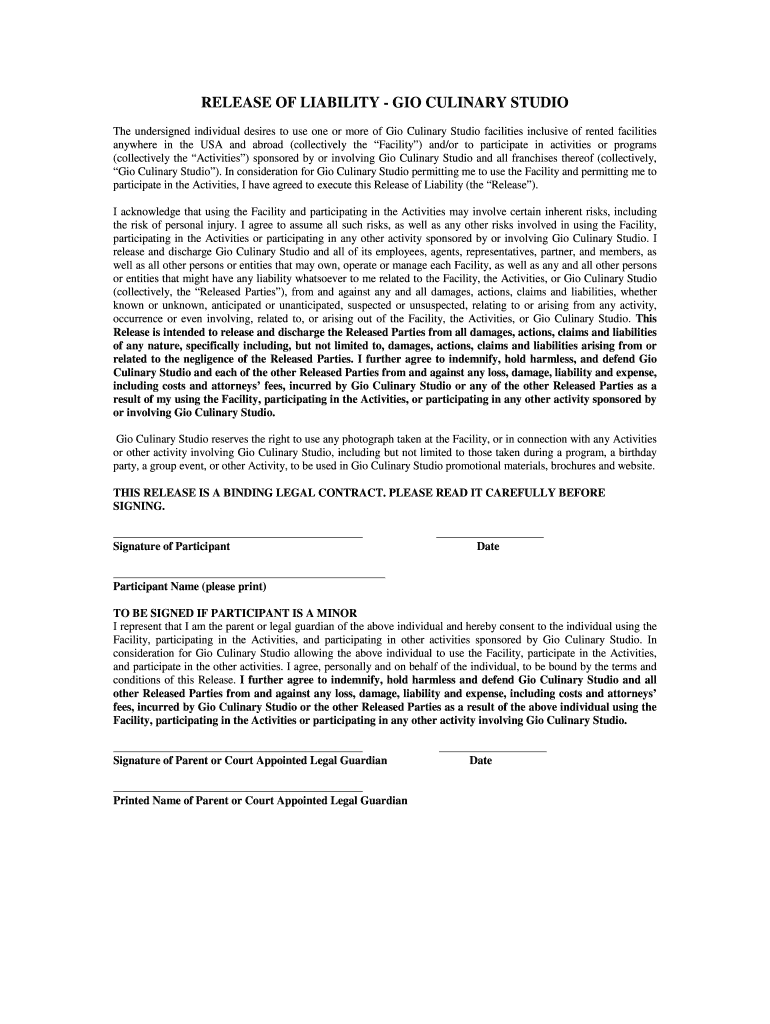 RELEASE OF LIABILITY - GIO CULINARY STUDIO

The undersigned individual desires to use one or more of Gio Culinary Studio facilities inclusive of rented facilities anywhere in the USA and abroad (collectively the "Facility") and/or to participate in activities or programs (collectively the "Activities") sponsored by or involving Gio Culinary Studio and all franchises thereof (collectively, "Gio Culinary Studio"). In consideration for Gio Culinary Studio permitting me to use the Facility and permitting me to participate in the Activities, I have agreed to execute this Release of Liability (the "Release").

I acknowledge that using the Facility and participating in the Activities may involve certain inherent risks, including the risk of personal injury. I agree to assume all such risks, as well as any other risks involved in using the Facility, participating in the Activities or participating in any other activity sponsored by or involving Gio Culinary Studio. I release and discharge Gio Culinary Studio and all of its employees, agents, representatives, partner, and members, as well as all other persons or entities that may own, operate or manage each Facility, as well as any and all other persons or entities that might have any liability whatsoever to me related to the Facility, the Activities, or Gio Culinary Studio (collectively, the "Released Parties"), from and against any and all damages, actions, claims and liabilities, whether known or unknown, anticipated or unanticipated, suspected or unsuspected, relating to or arising from any activity, occurrence or even involving, related to, or arising out of the Facility, the Activities, or Gio Culinary Studio. This Release is intended to release and discharge the Released Parties from all damages, actions, claims and liabilities of any nature, specifically including, but not limited to, damages, actions, claims and liabilities arising from or related to the negligence of the Released Parties. I further agree to indemnify, hold harmless, and defend Gio Culinary Studio and each of the other Released Parties from and against any loss, damage, liability and expense, including costs and attorneys' fees, incurred by Gio Culinary Studio or any of the other Released Parties as a result of my using the Facility, participating in the Activities, or participating in any other activity sponsored by or involving Gio Culinary Studio.

Gio Culinary Studio reserves the right to use any photograph taken at the Facility, or in connection with any Activities or other activity involving Gio Culinary Studio, including but not limited to those taken during a program, a birthday party, a group event, or other Activity, to be used in Gio Culinary Studio promotional materials, brochures and website.

THIS RELEASE IS A BINDING LEGAL CONTRACT. PLEASE READ IT CAREFULLY BEFORE SIGNING.

Signature of Participant Date

Participant Name (please print)

TO BE SIGNED IF PARTICIPANT IS A MINOR
I represent that I am the parent or legal guardian of the above individual and hereby consent to the individual using the Facility, participating in the Activities, and participating in other activities sponsored by Gio Culinary Studio. In consideration for Gio Culinary Studio allowing the above individual to use the Facility, participate in the Activities, and participate in the other activities. I agree, personally and on behalf of the individual, to be bound by the terms and conditions of this Release. I further agree to indemnify, hold harmless and defend Gio Culinary Studio and all other Released Parties from and against any loss, damage, liability and expense, including costs and attorneys' fees, incurred by Gio Culinary Studio or the other Released Parties as a result of the above individual using the Facility, participating in the Activities or participating in any other activity involving Gio Culinary Studio.

Signature of Parent or Court Appointed Legal Guardian Date

Printed Name of Parent or Court Appointed Legal Guardian